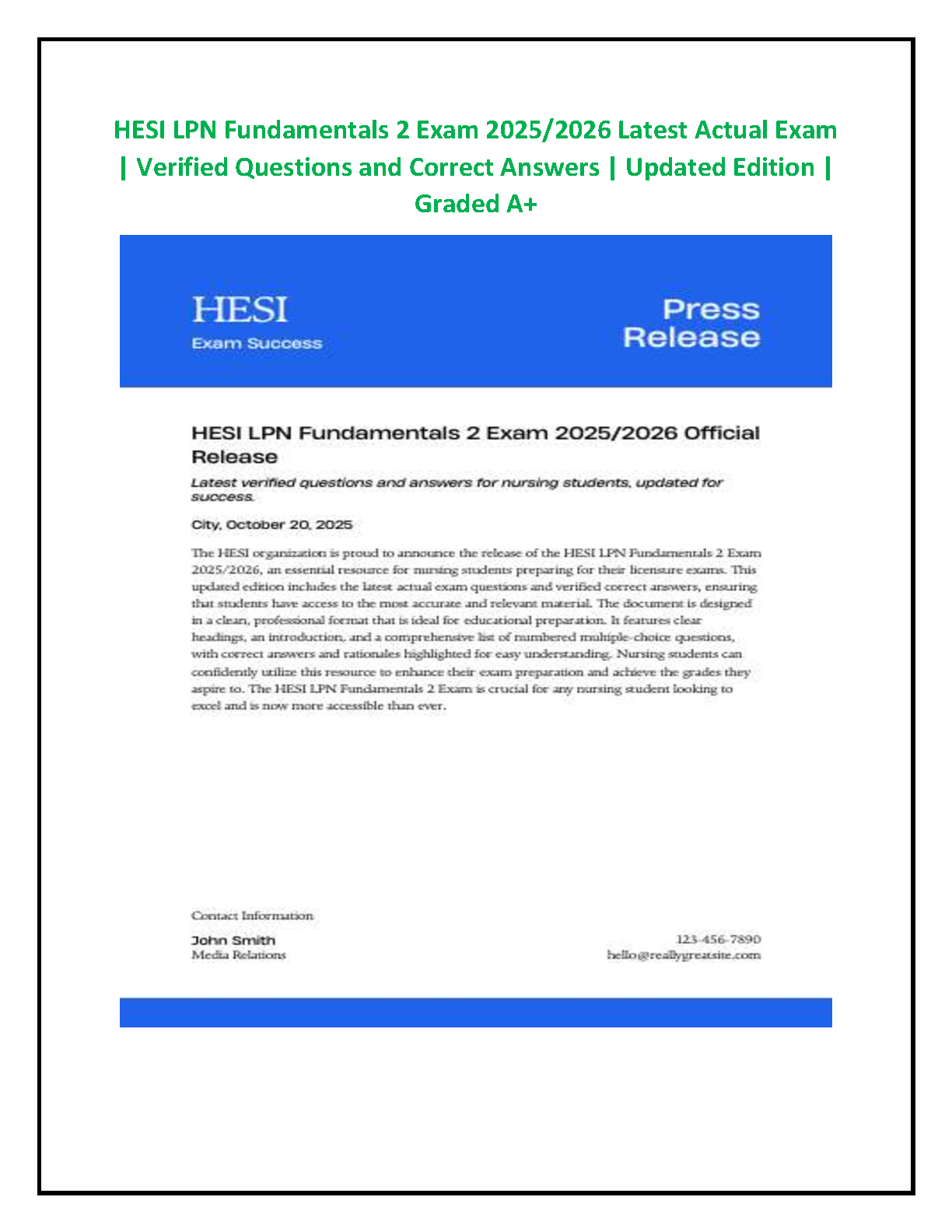 HESI LPN Fundamentals 2 Exam 2025/2026 Latest Actual Exam | Verified Questions and Correct Answers | Updated Edition | Graded A+

HESI
Exam Success

Press Release

HESI LPN Fundamentals 2 Exam 2025/2026 Official Release

Latest verified questions and answers for nursing students, updated for success.

City, October 20, 2025

The HESI organization is proud to announce the release of the HESI LPN Fundamentals 2 Exam 2025/2026, an essential resource for nursing students preparing for their licensure exams. This updated edition includes the latest actual exam questions and verified correct answers, ensuring that students have access to the most accurate and relevant material. The document is designed in a clean, professional format that is ideal for educational preparation. It features clear headings, an introduction, and a comprehensive list of numbered multiple-choice questions, with correct answers and rationales highlighted for easy understanding. Nursing students can confidently utilize this resource to enhance their exam preparation and achieve the grades they aspire to. The HESI LPN Fundamentals 2 Exam is crucial for any nursing student looking to excel and is now more accessible than ever.

Contact Information

John Smith
Media Relations

123-456-7890
hello@reallygreatsite.com